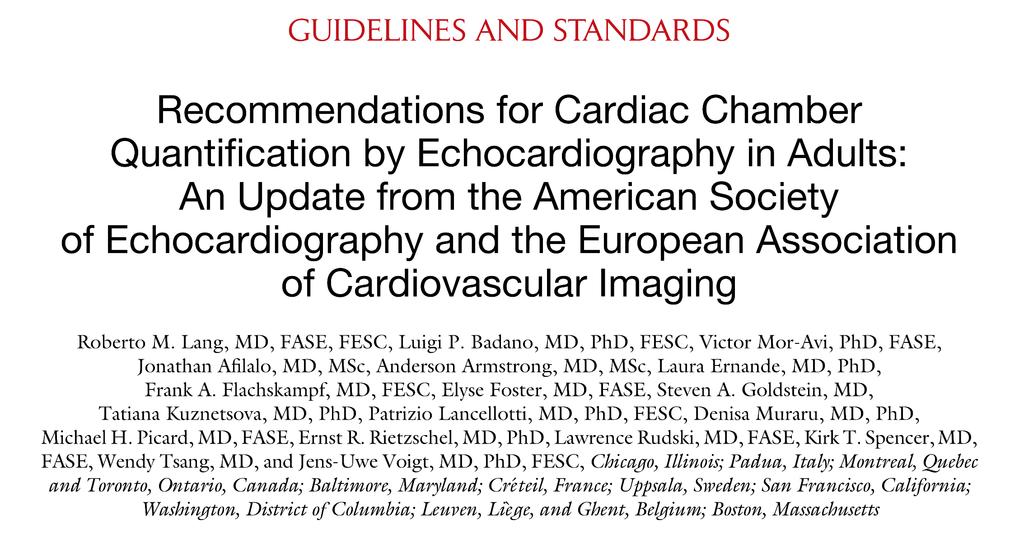 GUIDELINES AND STANDARDS

Recommendations for Cardiac Chamber Quantification by Echocardiography in Adults: An Update from the American Society of Echocardiography and the European Association of Cardiovascular Imaging

Roberto M. Lang, MD, FASE, FESC, Luigi P. Badano, MD, PhD, FESC, Victor Mor-Avi, PhD, FASE, Jonathan Afilalo, MD, MSc, Anderson Armstrong, MD, MSc, Laura Ernande, MD, PhD, Frank A. Flachskampf, MD, FESC, Elyse Foster, MD, FASE, Steven A. Goldstein, MD, Tatiana Kuznetsova, MD, PhD, Patrizio Lancellotti, MD, PhD, FESC, Denisa Muraru, MD, PhD, Michael H. Picard, MD, FASE, Ernst R. Rietzschel, MD, PhD, Lawrence Rudski, MD, FASE, Kirk T. Spencer, MD, FASE, Wendy Tsang, MD, and Jens-Uwe Voigt, MD, PhD, FESC, Chicago, Illinois; Padua, Italy; Montreal, Quebec and Toronto, Ontario, Canada; Baltimore, Maryland; Créteil, France; Uppsala, Sweden; San Francisco, California; Washington, District of Columbia; Leuven, Liège, and Ghent, Belgium; Boston, Massachusetts